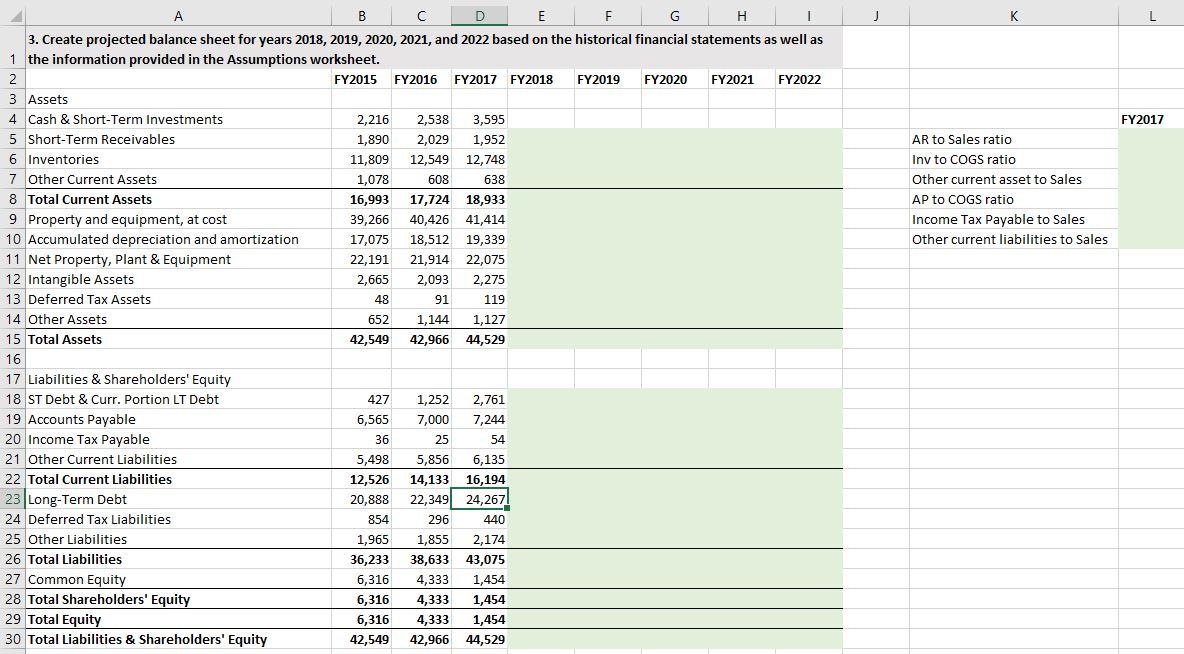 | | A | B | C | D | E | F | G | H | I | J | K | L |
|---|---|---|---|---|---|---|---|---|---|---|---|---|
| 1 | 3. Create projected balance sheet for years 2018, 2019, 2020, 2021, and 2022 based on the historical financial statements as well as the information provided in the Assumptions worksheet. | | | | | | | | | | | |
| 2 | | FY2015 | FY2016 | FY2017 | FY2018 | FY2019 | FY2020 | FY2021 | FY2022 | | | |
| 3 | Assets | | | | | | | | | | | |
| 4 | Cash & Short-Term Investments | 2,216 | 2,538 | 3,595 | | | | | | | | FY2017 |
| 5 | Short-Term Receivables | 1,890 | 2,029 | 1,952 | | | | | | | AR to Sales ratio | |
| 6 | Inventories | 11,809 | 12,549 | 12,748 | | | | | | | Inv to COGS ratio | |
| 7 | Other Current Assets | 1,078 | 608 | 638 | | | | | | | Other current asset to Sales | |
| 8 | Total Current Assets | 16,993 | 17,724 | 18,933 | | | | | | | AP to COGS ratio | |
| 9 | Property and equipment, at cost | 39,266 | 40,426 | 41,414 | | | | | | | Income Tax Payable to Sales | |
| 10 | Accumulated depreciation and amortization | 17,075 | 18,512 | 19,339 | | | | | | | Other current liabilities to Sales | |
| 11 | Net Property, Plant & Equipment | 22,191 | 21,914 | 22,075 | | | | | | | | |
| 12 | Intangible Assets | 2,665 | 2,093 | 2,275 | | | | | | | | |
| 13 | Deferred Tax Assets | 48 | 91 | 119 | | | | | | | | |
| 14 | Other Assets | 652 | 1,144 | 1,127 | | | | | | | | |
| 15 | Total Assets | 42,549 | 42,966 | 44,529 | | | | | | | | |
| 16 | | | | | | | | | | | | |
| 17 | Liabilities & Shareholders' Equity | | | | | | | | | | | |
| 18 | ST Debt & Curr. Portion LT Debt | 427 | 1,252 | 2,761 | | | | | | | | |
| 19 | Accounts Payable | 6,565 | 7,000 | 7,244 | | | | | | | | |
| 20 | Income Tax Payable | 36 | 25 | 54 | | | | | | | | |
| 21 | Other Current Liabilities | 5,498 | 5,856 | 6,135 | | | | | | | | |
| 22 | Total Current Liabilities | 12,526 | 14,133 | 16,194 | | | | | | | | |
| 23 | Long-Term Debt | 20,888 | 22,349 | 24,267 | | | | | | | | |
| 24 | Deferred Tax Liabilities | 854 | 296 | 440 | | | | | | | | |
| 25 | Other Liabilities | 1,965 | 1,855 | 2,174 | | | | | | | | |
| 26 | Total Liabilities | 36,233 | 38,633 | 43,075 | | | | | | | | |
| 27 | Common Equity | 6,316 | 4,333 | 1,454 | | | | | | | | |
| 28 | Total Shareholders' Equity | 6,316 | 4,333 | 1,454 | | | | | | | | |
| 29 | Total Equity | 6,316 | 4,333 | 1,454 | | | | | | | | |
| 30 | Total Liabilities & Shareholders' Equity | 42,549 | 42,966 | 44,529 | | | | | | | | |